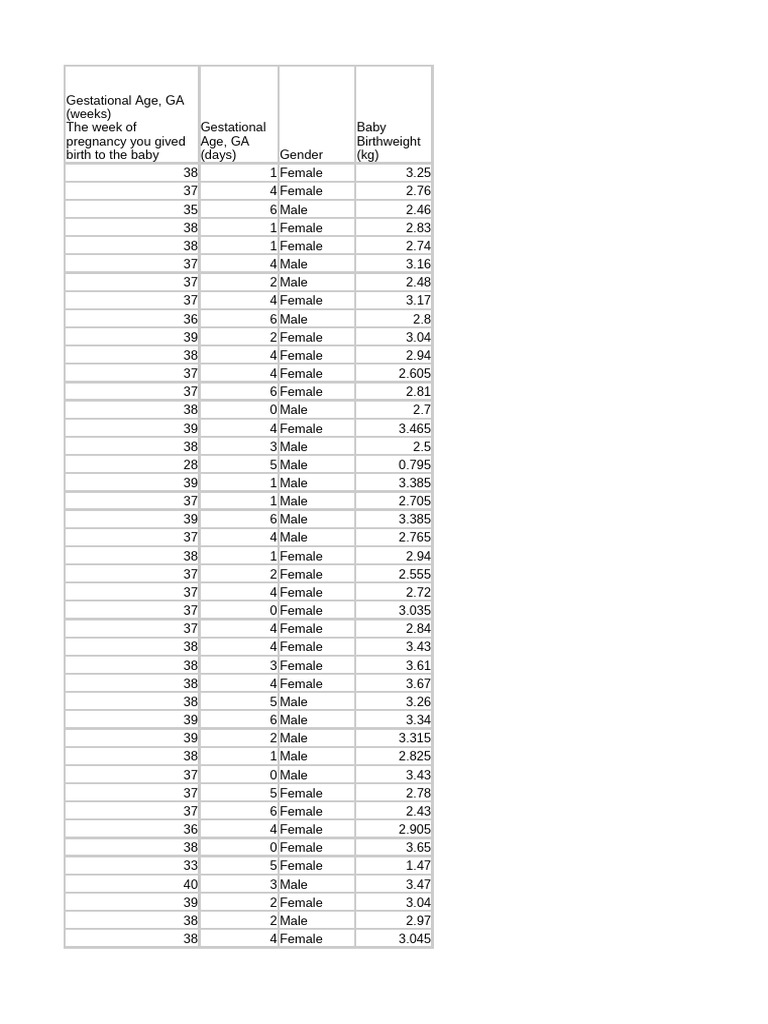 | Gestational Age, GA (weeks) The week of pregnancy you gived birth to the baby | Gestational Age, GA (days) | Gender | Baby Birthweight (kg) |
|---|---|---|---|
| 38 | 1 | Female | 3.25 |
| 37 | 4 | Female | 2.76 |
| 35 | 6 | Male | 2.46 |
| 38 | 1 | Female | 2.83 |
| 38 | 1 | Female | 2.74 |
| 37 | 4 | Male | 3.16 |
| 37 | 2 | Male | 2.48 |
| 37 | 4 | Female | 3.17 |
| 36 | 6 | Male | 2.8 |
| 39 | 2 | Female | 3.04 |
| 38 | 4 | Female | 2.94 |
| 37 | 4 | Female | 2.605 |
| 37 | 6 | Female | 2.81 |
| 38 | 0 | Male | 2.7 |
| 39 | 4 | Female | 3.465 |
| 38 | 3 | Male | 2.5 |
| 28 | 5 | Male | 0.795 |
| 39 | 1 | Male | 3.385 |
| 37 | 1 | Male | 2.705 |
| 39 | 6 | Male | 3.385 |
| 37 | 4 | Male | 2.765 |
| 38 | 1 | Female | 2.94 |
| 37 | 2 | Female | 2.555 |
| 37 | 4 | Female | 2.72 |
| 37 | 0 | Female | 3.035 |
| 37 | 4 | Female | 2.84 |
| 38 | 4 | Female | 3.43 |
| 38 | 3 | Female | 3.61 |
| 38 | 4 | Female | 3.67 |
| 38 | 5 | Male | 3.26 |
| 39 | 6 | Male | 3.34 |
| 39 | 2 | Male | 3.315 |
| 38 | 1 | Male | 2.825 |
| 37 | 0 | Male | 3.43 |
| 37 | 5 | Female | 2.78 |
| 37 | 6 | Female | 2.43 |
| 36 | 4 | Female | 2.905 |
| 38 | 0 | Female | 3.65 |
| 33 | 5 | Female | 1.47 |
| 40 | 3 | Male | 3.47 |
| 39 | 2 | Female | 3.04 |
| 38 | 2 | Male | 2.97 |
| 38 | 4 | Female | 3.045 |